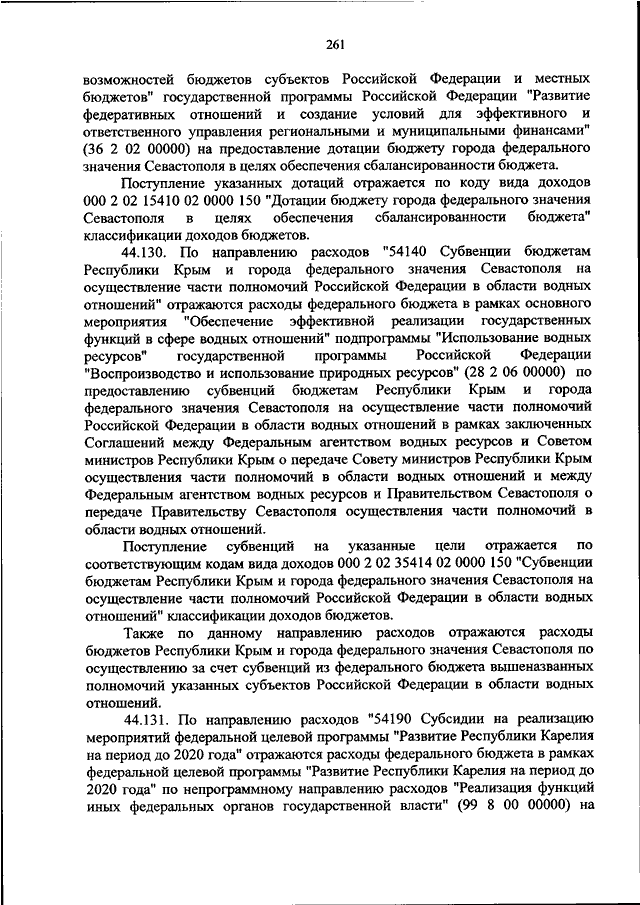 261

возможностей бюджетов субъектов Российской Федерации и местных бюджетов" государственной программы Российской Федерации "Развитие федеративных отношений и создание условий для эффективного и ответственного управления региональными и муниципальными финансами" (36 2 02 00000) на предоставление дотации бюджету города федерального значения Севастополя в целях обеспечения сбалансированности бюджета.

Поступление указанных дотаций отражается по коду вида доходов 000 2 02 15410 02 0000 150 "Дотации бюджету города федерального значения Севастополя в целях обеспечения сбалансированности бюджета" классификации доходов бюджетов.

44.130. По направлению расходов "54140 Субвенции бюджетам Республики Крым и города федерального значения Севастополя на осуществление части полномочий Российской Федерации в области водных отношений" отражаются расходы федерального бюджета в рамках основного мероприятия "Обеспечение эффективной реализации государственных функций в сфере водных отношений" подпрограммы "Использование водных ресурсов" государственной программы Российской Федерации "Воспроизводство и использование природных ресурсов" (28 2 06 00000) по предоставлению субвенций бюджетам Республики Крым и города федерального значения Севастополя на осуществление части полномочий Российской Федерации в области водных отношений в рамках заключенных Соглашений между Федеральным агентством водных ресурсов и Советом министров Республики Крым о передаче Совету министров Республики Крым осуществления части полномочий в области водных отношений и между Федеральным агентством водных ресурсов и Правительством Севастополя о передаче Правительству Севастополя осуществления части полномочий в области водных отношений.

Поступление субвенций на указанные цели отражается по соответствующим кодам вида доходов 000 2 02 35414 02 0000 150 "Субвенции бюджетам Республики Крым и города федерального значения Севастополя на осуществление части полномочий Российской Федерации в области водных отношений" классификации доходов бюджетов.

Также по данному направлению расходов отражаются расходы бюджетов Республики Крым и города федерального значения Севастополя по осуществлению за счет субвенций из федерального бюджета вышеназванных полномочий указанных субъектов Российской Федерации в области водных отношений.

44.131. По направлению расходов "54190 Субсидии на реализацию мероприятий федеральной целевой программы "Развитие Республики Карелия на период до 2020 года" отражаются расходы федерального бюджета в рамках федеральной целевой программы "Развитие Республики Карелия на период до 2020 года" по непрограммному направлению расходов "Реализация функций иных федеральных органов государственной власти" (99 8 00 00000) на